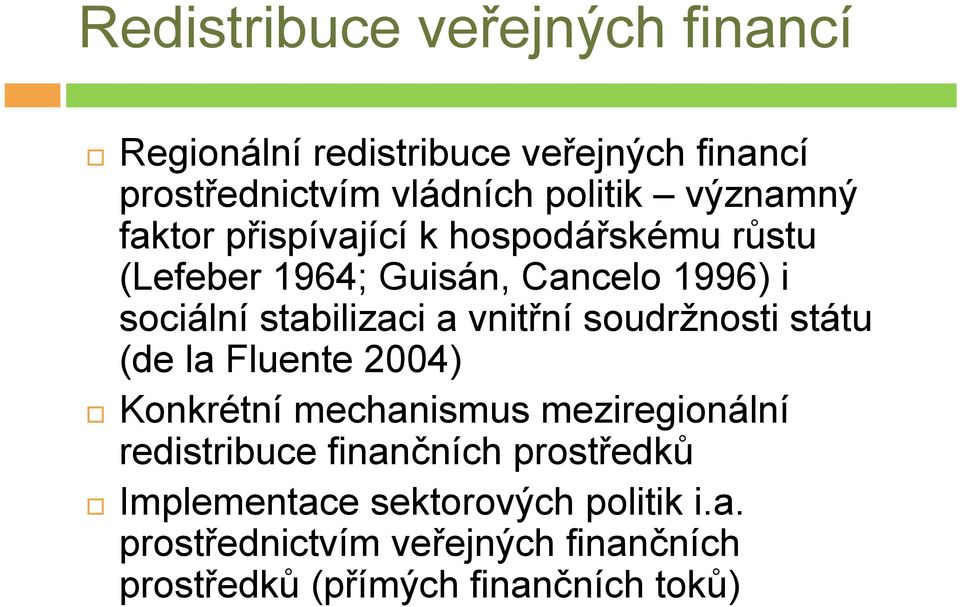 Redistribuce veřejných financí

Regionální redistribuce veřejných financí prostřednictvím vládních politik – významný faktor přispívající k hospodářskému růstu (Lefeber 1964; Guisán, Cancelo 1996) i sociální stabilizaci a vnitřní soudržnosti státu (de la Fluente 2004)

Konkrétní mechanismus meziregionální redistribuce finančních prostředků

Implementace sektorových politik i.a. prostřednictvím veřejných finančních prostředků (přímých finančních toků)